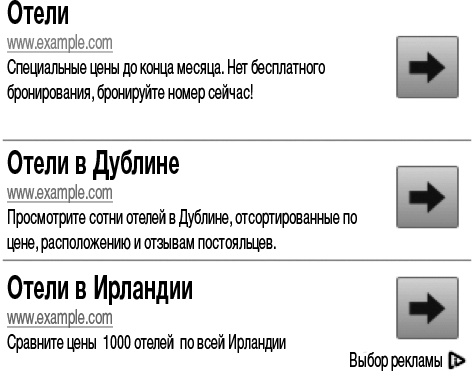 Отели
www.example.com
Специальные цены до конца месяца. Нет бесплатного бронирования, бронируйте номер сейчас!

Отели в Дублине
www.example.com
Просмотрите сотни отелей в Дублине, отсортированные по цене, расположению и отзывам постояльцев.

Отели в Ирландии
www.example.com
Сравните цены 1000 отелей по всей Ирландии

Выбор рекламы